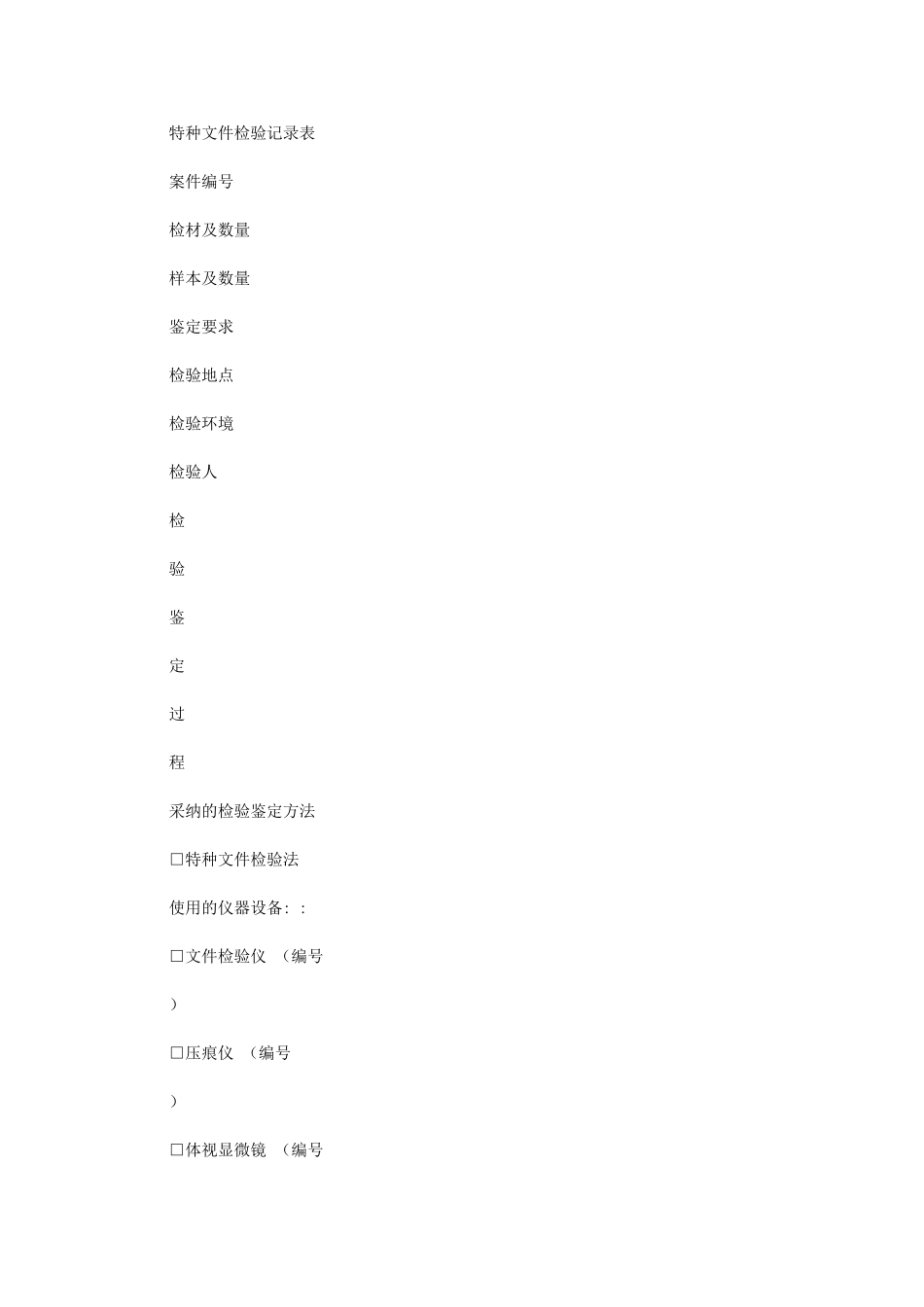 特种文件检验记录表

案件编号

检材及数量

样本及数量

鉴定要求

检验地点

检验环境

检验人

检

验

鉴

定

过

程

采纳的检验鉴定方法

□特种文件检验法

使用的仪器设备：：

□文件检验仪 （编号

）

□压痕仪 （编号

）

□体视显微镜 （编号